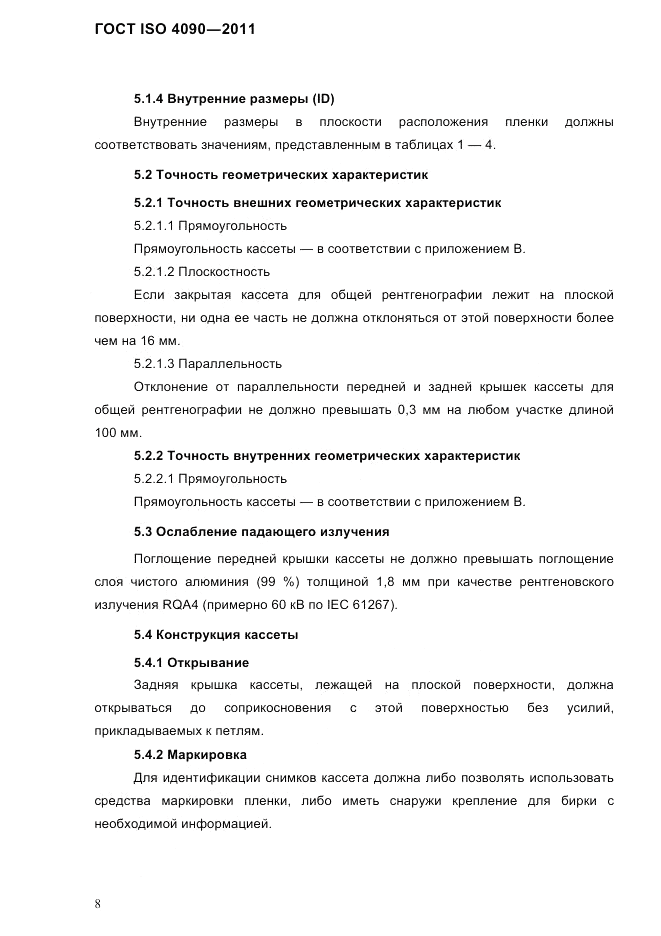 ГОСТ ISO 4090—2011

5.1.4 Внутренние размеры (ID)

Внутренние размеры в плоскости расположения пленки должны соответствовать значениям, представленным в таблицах 1 — 4.

5.2 Точность геометрических характеристик

5.2.1 Точность внешних геометрических характеристик

5.2.1.1 Прямоугольность

Прямоугольность кассеты — в соответствии с приложением В.

5.2.1.2 Плоскостность

Если закрытая кассета для общей рентгенографии лежит на плоской поверхности, ни одна ее часть не должна отклоняться от этой поверхности более чем на 16 мм.

5.2.1.3 Параллельность

Отклонение от параллельности передней и задней крышек кассеты для общей рентгенографии не должно превышать 0,3 мм на любом участке длиной 100 мм.

5.2.2 Точность внутренних геометрических характеристик

5.2.2.1 Прямоугольность

Прямоугольность кассеты — в соответствии с приложением В.

5.3 Ослабление падающего излучения

Поглощение передней крышки кассеты не должно превышать поглощение слоя чистого алюминия (99 %) толщиной 1,8 мм при качестве рентгеновского излучения RQA4 (примерно 60 кВ по IEC 61267).

5.4 Конструкция кассеты

5.4.1 Открывание

Задняя крышка кассеты, лежащей на плоской поверхности, должна открываться до соприкосновения с этой поверхностью без усилий, прикладываемых к петлям.

5.4.2 Маркировка

Для идентификации снимков кассета должна либо позволять использовать средства маркировки пленки, либо иметь снаружи крепление для бирки с необходимой информацией.

8